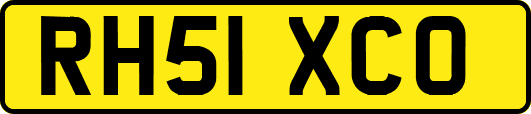 RH51 XCO